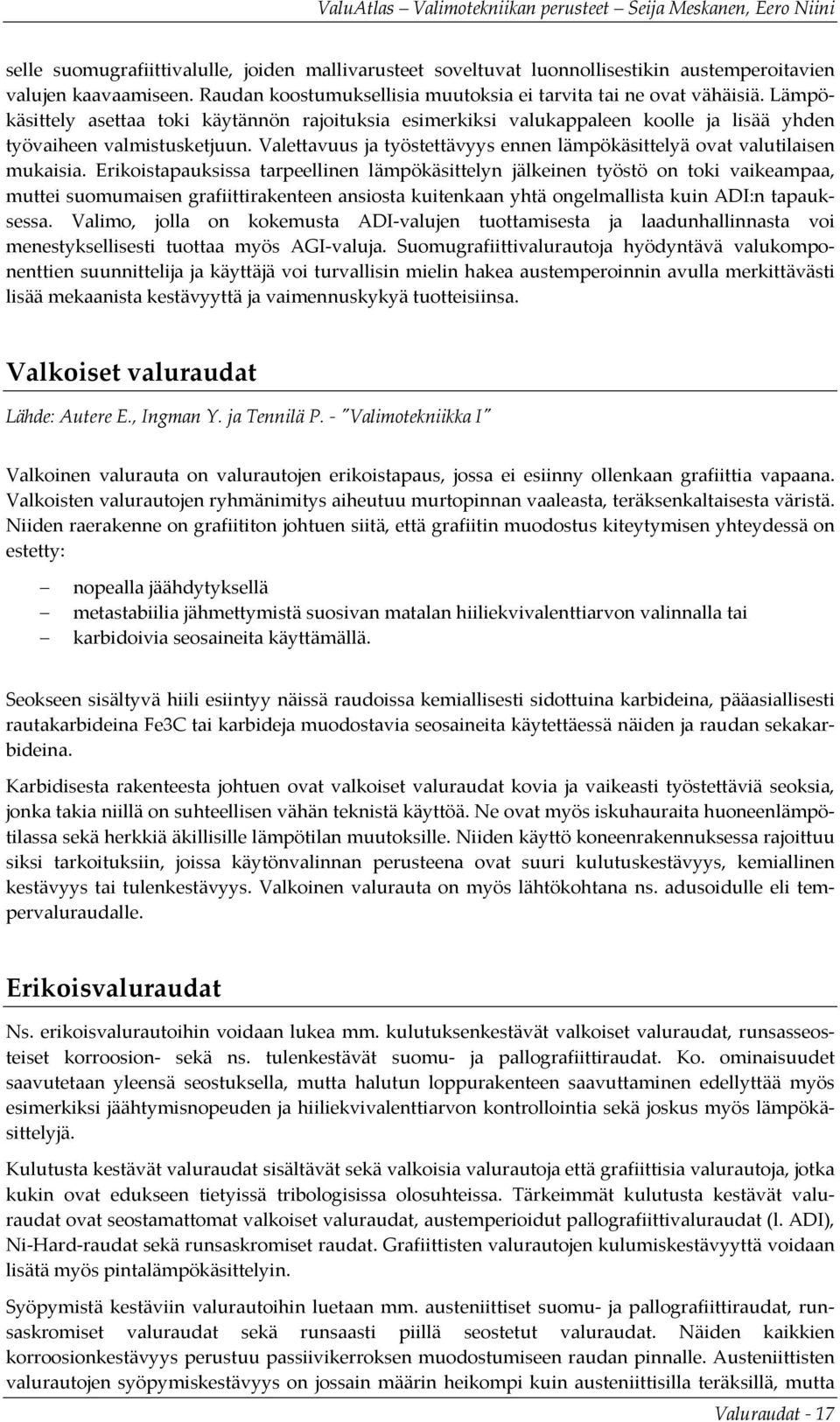 ValuAtlas – Valimotekniikan perusteet – Seija Meskanen, Eero Niini

selle suomugrafiittivalulle, joiden mallivarusteet soveltuvat luonnollisestikin austemperoitavien valujen kaavaamiseen. Raudan koostumuksellisia muutoksia ei tarvita tai ne ovat vähäisiä. Lämpökäsittely asettaa toki käytännön rajoituksia esimerkiksi valukappaleen koolle ja lisää yhden työvaiheen valmistusketjuun. Valettavuus ja työstettävyys ennen lämpökäsittelyä ovat valutilaisen mukaisia. Erikoistapauksissa tarpeellinen lämpökäsittelyn jälkeinen työstö on toki vaikeampaa, muttei suomumaisen grafiittirakenteen ansiosta kuitenkaan yhtä ongelmallista kuin ADI:n tapauksessa. Valimo, jolla on kokemusta ADI-valujen tuottamisesta ja laadunhallinnasta voi menestyksellisesti tuottaa myös AGI-valuja. Suomugrafiittivalurautoja hyödyntävä valukomponenttien suunnittelija ja käyttäjä voi turvallisin mielin hakea austemperoinnin avulla merkittävästi lisää mekaanista kestävyyttä ja vaimennuskykyä tuotteisiinsa.

Valkoiset valuraudat

Lähde: Autere E., Ingman Y. ja Tennilä P. - "Valimotekniikka I"

Valkoinen valurauta on valurautojen erikoistapaus, jossa ei esiinny ollenkaan grafiittia vapaana. Valkoisten valurautojen ryhmänimitys aiheutuu murtopinnan vaaleasta, teräksenkaltaisesta väristä. Niiden raerakenne on grafiititon johtuen siitä, että grafiitin muodostus kiteytymisen yhteydessä on estetty:

– nopealla jäähdytyksellä
– metastabiilia jähmettymistä suosivan matalan hiiliekvivalenttiarvon valinnalla tai
– karbidoivia seosaineita käyttämällä.

Seokseen sisältyvä hiili esiintyy näissä raudoissa kemiallisesti sidottuina karbideina, pääasiallisesti rautakarbideina Fe3C tai karbideja muodostavia seosaineita käytettäessä näiden ja raudan sekakarbideina.

Karbidisesta rakenteesta johtuen ovat valkoiset valuraudat kovia ja vaikeasti työstettäviä seoksia, jonka takia niillä on suhteellisen vähän teknistä käyttöä. Ne ovat myös iskuhauraita huoneenlämpötilassa sekä herkkiä äkillisille lämpötilan muutoksille. Niiden käyttö koneenrakennuksessa rajoittuu siksi tarkoituksiin, joissa käytönvalinnan perusteena ovat suuri kulutuskestävyys, kemiallinen kestävyys tai tulenkestävyys. Valkoinen valurauta on myös lähtökohtana ns. adusoidulle eli tempervaluraudalle.

Erikoisvaluraudat

Ns. erikoisvalurautoihin voidaan lukea mm. kulutuksenkestävät valkoiset valuraudat, runsasseosteiset korroosion- sekä ns. tulenkestävät suomu- ja pallografiittiraudat. Ko. ominaisuudet saavutetaan yleensä seostuksella, mutta halutun loppurakenteen saavuttaminen edellyttää myös esimerkiksi jäähtymisnopeuden ja hiiliekvivalenttiarvon kontrollointia sekä joskus myös lämpökäsittelyjä.

Kulutusta kestävät valuraudat sisältävät sekä valkoisia valurautoja että grafiittisia valurautoja, jotka kukin ovat edukseen tietyissä tribologisissa olosuhteissa. Tärkeimmät kulutusta kestävät valuraudat ovat seostamattomat valkoiset valuraudat, austemperioidut pallografiittivaluraudat (l. ADI), Ni-Hard-raudat sekä runsaskromiset raudat. Grafiittisten valurautojen kulumiskestävyyttä voidaan lisätä myös pintalämpökäsittelyin.

Syöpymistä kestäviin valurautoihin luetaan mm. austeniittiset suomu- ja pallografiittiraudat, runsaskromiset valuraudat sekä runsaasti piillä seostetut valuraudat. Näiden kaikkien korroosionkestävyys perustuu passiivikerroksen muodostumiseen raudan pinnalle. Austeniittisten valurautojen syöpymiskestävyys on jossain määrin heikompi kuin austeniittisilla teräksillä, mutta

Valuraudat - 17